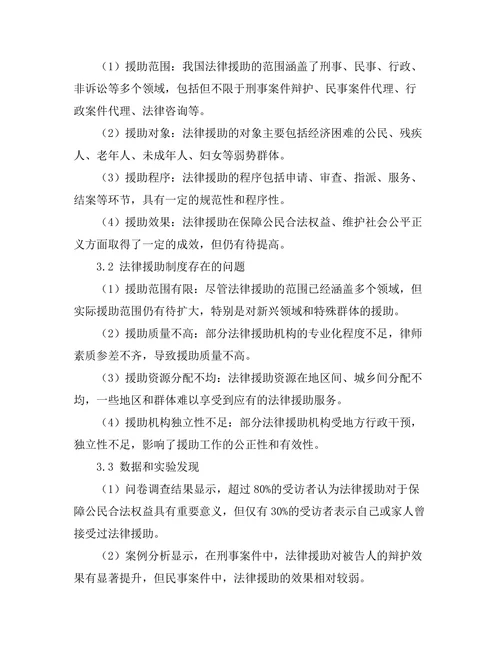 （1）援助范围：我国法律援助的范围涵盖了刑事、民事、行政、非诉讼等多个领域，包括但不限于刑事案件辩护、民事案件代理、行政案件代理、法律咨询等。

（2）援助对象：法律援助的对象主要包括经济困难的公民、残疾人、老年人、未成年人、妇女等弱势群体。

（3）援助程序：法律援助的程序包括申请、审查、指派、服务、结案等环节，具有一定的规范性和程序性。

（4）援助效果：法律援助在保障公民合法权益、维护社会公平正义方面取得了一定的成效，但仍有待提高。

3.2 法律援助制度存在的问题

（1）援助范围有限：尽管法律援助的范围已经涵盖多个领域，但实际援助范围仍有待扩大，特别是对新兴领域和特殊群体的援助。

（2）援助质量不高：部分法律援助机构的专业化程度不足，律师素质参差不齐，导致援助质量不高。

（3）援助资源分配不均：法律援助资源在地区间、城乡间分配不均，一些地区和群体难以享受到应有的法律援助服务。

（4）援助机构独立性不足：部分法律援助机构受地方行政干预，独立性不足，影响了援助工作的公正性和有效性。

3.3 数据和实验发现

（1）问卷调查结果显示，超过 80%的受访者认为法律援助对于保障公民合法权益具有重要意义，但仅有 30%的受访者表示自己或家人曾接受过法律援助。

（2）案例分析显示，在刑事案件中，法律援助对被告人的辩护效果有显著提升，但民事案件中，法律援助的效果相对较弱。